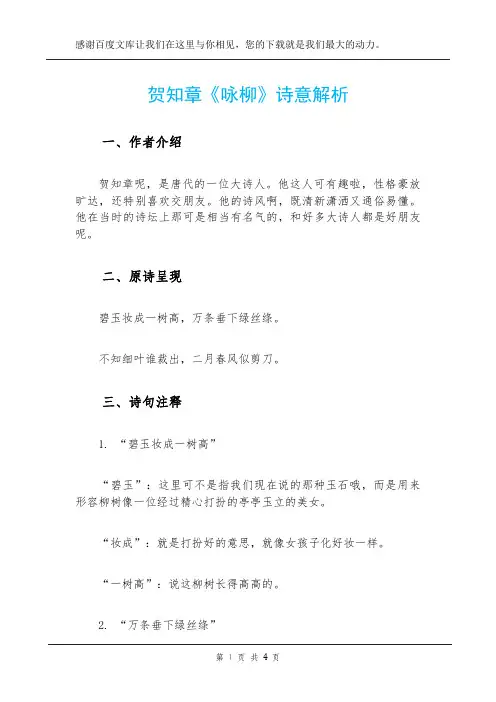 感谢百度文库让我们在这里与你相见，您的下载就是我们最大的动力。

贺知章《咏柳》诗意解析

一、作者介绍

贺知章呢，是唐代的一位大诗人。他这人可有趣啦，性格豪放旷达，还特别喜欢交朋友。他的诗风啊，既清新潇洒又通俗易懂。他在当时的诗坛上那可是相当有名气的，和好多大诗人都是好朋友呢。

二、原诗呈现

碧玉妆成一树高，万条垂下绿丝绦。

不知细叶谁裁出，二月春风似剪刀。

三、诗句注释

1. “碧玉妆成一树高”

“碧玉”：这里可不是指我们现在说的那种玉石哦，而是用来形容柳树像一位经过精心打扮的亭亭玉立的美女。

“妆成”：就是打扮好的意思，就像女孩子化好妆一样。

“一树高”：说这柳树长得高高的。

2. “万条垂下绿丝绦”

第 1 页 共 4 页